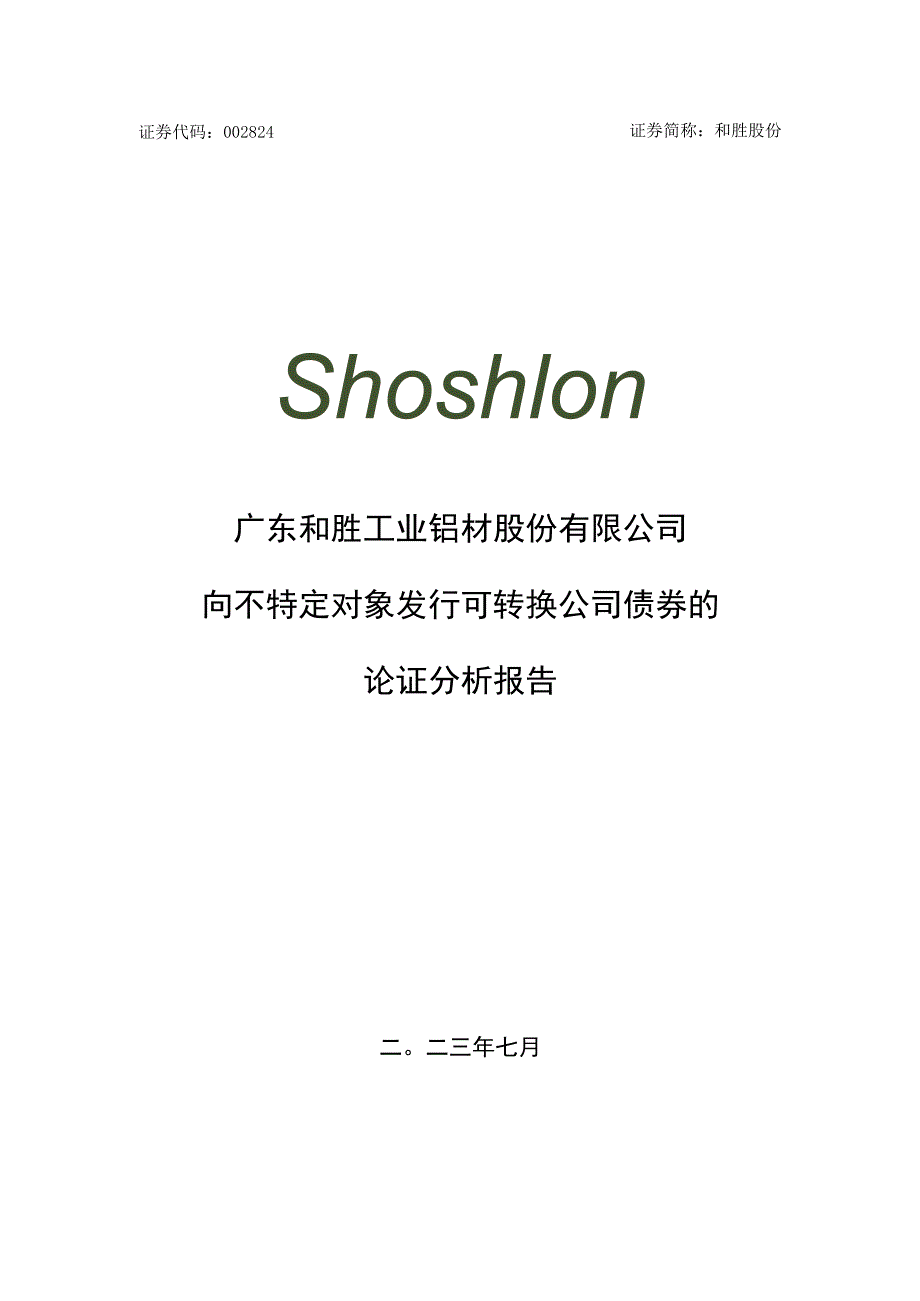 证券代码：002824

证券简称：和胜股份

Shoshlon

广东和胜工业铝材股份有限公司

向不特定对象发行可转换公司债券的

论证分析报告

二。二三年七月